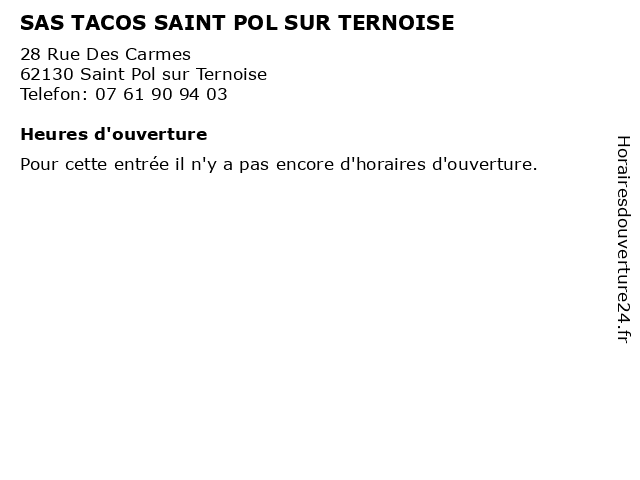 SAS TACOS SAINT POL SUR TERNOISE

28 Rue Des Carmes
62130 Saint Pol sur Ternoise
Telefon: 07 61 90 94 03

Heures d'ouverture

Pour cette entrée il n'y a pas encore d'horaires d'ouverture.

Horairesdouverture24.fr